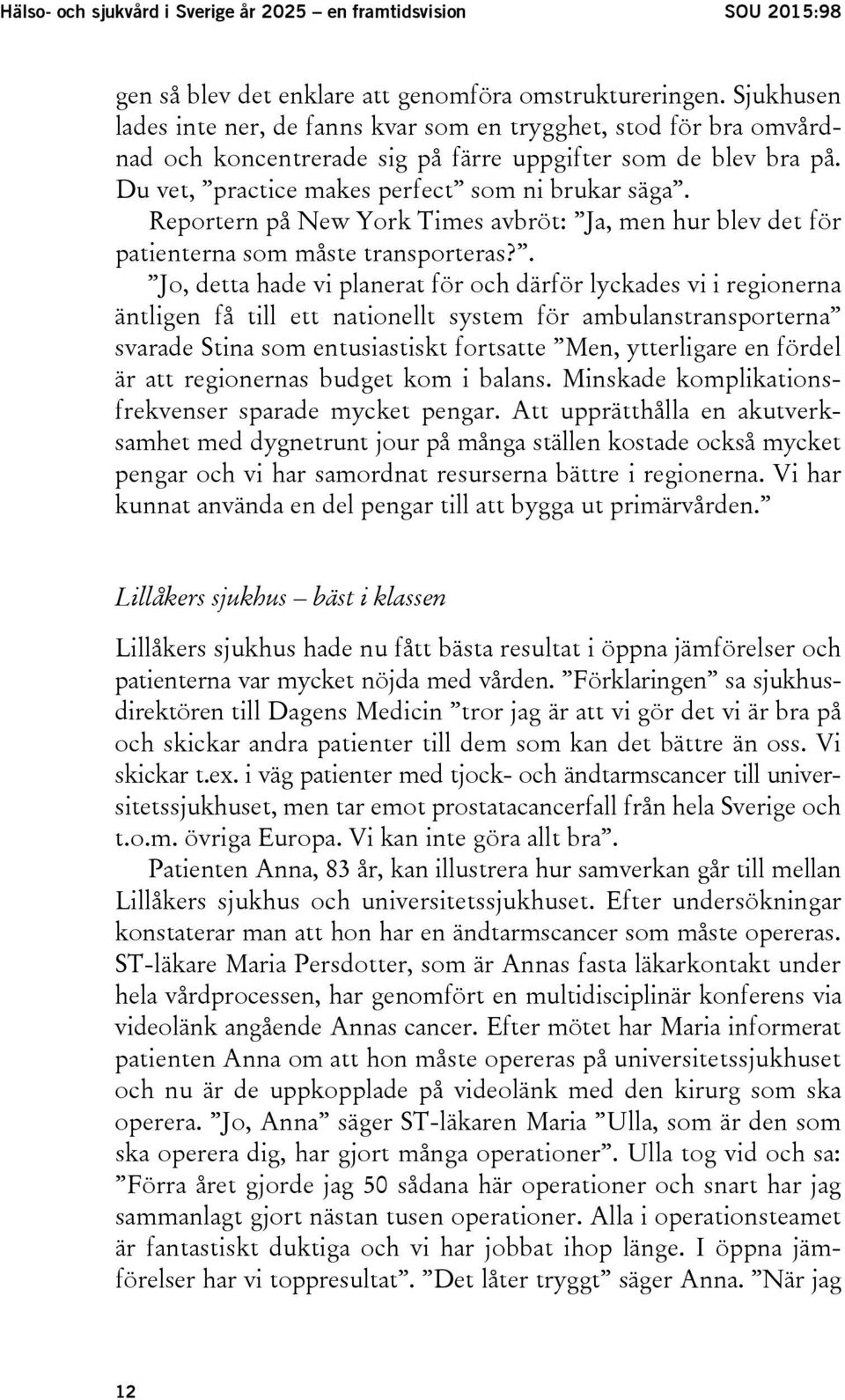 Hälso- och sjukvård i Sverige år 2025 – en framtidsvision SOU 2015:98

gen så blev det enklare att genomföra omstruktureringen. Sjukhusen lades inte ner, de fanns kvar som en trygghet, stod för bra omvårdnad och koncentrerade sig på färre uppgifter som de blev bra på. Du vet, ”practice makes perfect” som ni brukar säga”. Reportern på New York Times avbröt: ”Ja, men hur blev det för patienterna som måste transporteras?”. ”Jo, detta hade vi planerat för och därför lyckades vi i regionerna äntligen få till ett nationellt system för ambulanstransporterna” svarade Stina som entusiastiskt fortsatte ”Men, ytterligare en fördel är att regionernas budget kom i balans. Minskade komplikationsfrekvenser sparade mycket pengar. Att upprätthålla en akutverksamhet med dygnetrunt jour på många ställen kostade också mycket pengar och vi har samordnat resurserna bättre i regionerna. Vi har kunnat använda en del pengar till att bygga ut primärvården.”

Lillåkers sjukhus – bäst i klassen

Lillåkers sjukhus hade nu fått bästa resultat i öppna jämförelser och patienterna var mycket nöjda med vården. ”Förklaringen” sa sjukhusdirektören till Dagens Medicin ”tror jag är att vi gör det vi är bra på och skickar andra patienter till dem som kan det bättre än oss. Vi skickar t.ex. i väg patienter med tjock- och ändtarmscancer till universitetssjukhuset, men tar emot prostatacancerfall från hela Sverige och t.o.m. övriga Europa. Vi kan inte göra allt bra”.

Patienten Anna, 83 år, kan illustrera hur samverkan går till mellan Lillåkers sjukhus och universitetssjukhuset. Efter undersökningar konstaterar man att hon har en ändtarmscancer som måste opereras. ST-läkare Maria Persdotter, som är Annas fasta läkarkontakt under hela vårdprocessen, har genomfört en multidisciplinär konferens via videolänk angående Annas cancer. Efter mötet har Maria informerat patienten Anna om att hon måste opereras på universitetssjukhuset och nu är de uppkopplade på videolänk med den kirurg som ska operera. ”Jo, Anna” säger ST-läkaren Maria ”Ulla, som är den som ska operera dig, har gjort många operationer”. Ulla tog vid och sa: ”Förra året gjorde jag 50 sådana här operationer och snart har jag sammanlagt gjort nästan tusen operationer. Alla i operationsteamet är fantastiskt duktiga och vi har jobbat ihop länge. I öppna jämförelser har vi toppresultat”. ”Det låter tryggt” säger Anna. ”När jag

12